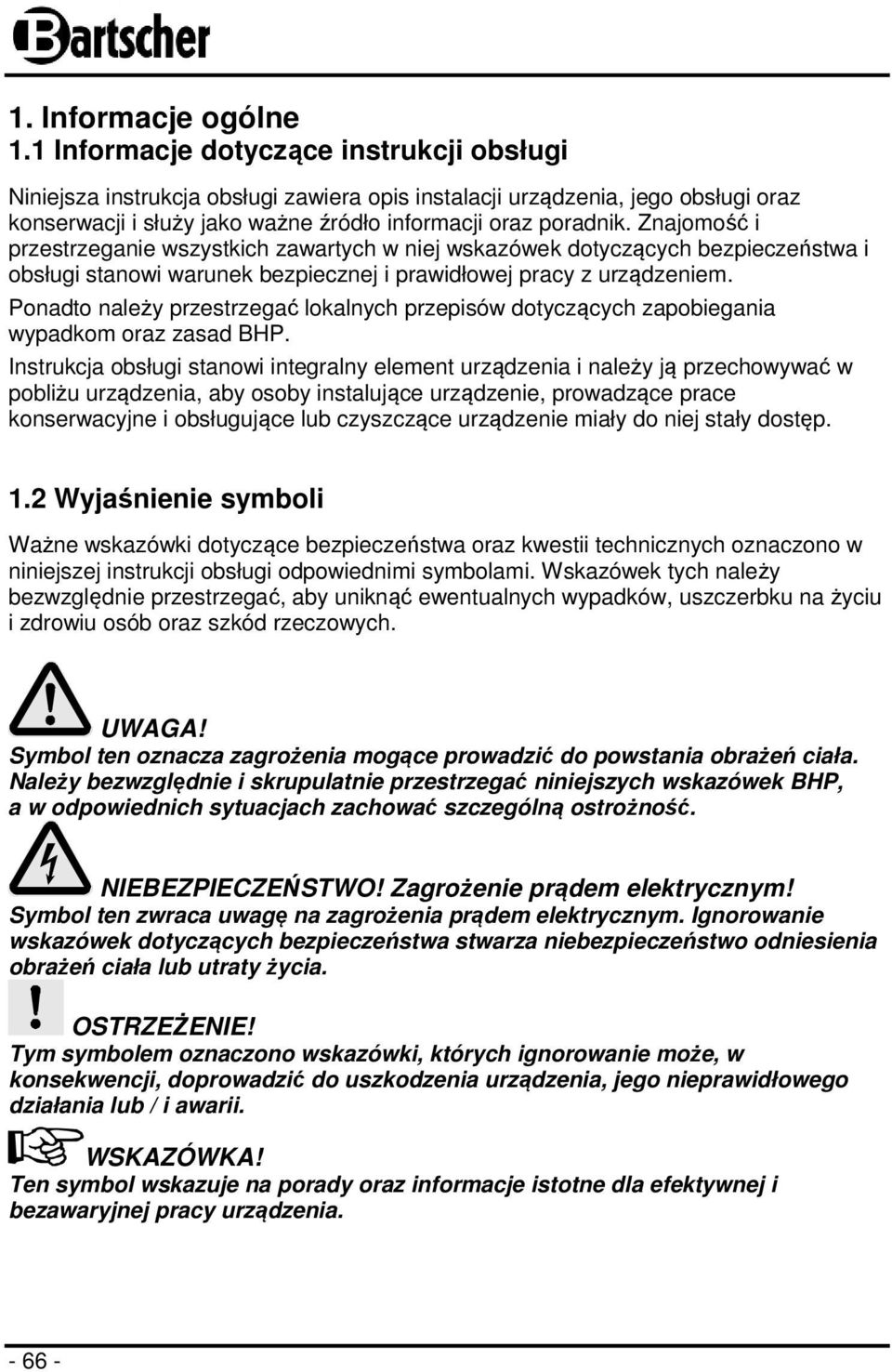 Bartscher

1. Informacje ogólne
1.1 Informacje dotyczące instrukcji obsługi

Niniejsza instrukcja obsługi zawiera opis instalacji urządzenia, jego obsługi oraz konserwacji i służy jako ważne źródło informacji oraz poradnik. Znajomość i przestrzeganie wszystkich zawartych w niej wskazówek dotyczących bezpieczeństwa i obsługi stanowi warunek bezpiecznej i prawidłowej pracy z urządzeniem.

Ponadto należy przestrzegać lokalnych przepisów dotyczących zapobiegania wypadkom oraz zasad BHP.

Instrukcja obsługi stanowi integralny element urządzenia i należy ją przechowywać w pobliżu urządzenia, aby osoby instalujące urządzenie, prowadzące prace konserwacyjne i obsługujące lub czyszczące urządzenie miały do niej stały dostęp.

1.2 Wyjaśnienie symboli

Ważne wskazówki dotyczące bezpieczeństwa oraz kwestii technicznych oznaczono w niniejszej instrukcji obsługi odpowiednimi symbolami. Wskazówek tych należy bezwzględnie przestrzegać, aby uniknąć ewentualnych wypadków, uszczerbku na życiu i zdrowiu osób oraz szkód rzeczowych.

UWAGA!
Symbol ten oznacza zagrożenia mogące prowadzić do powstania obrażeń ciała. Należy bezwzględnie i skrupulatnie przestrzegać niniejszych wskazówek BHP, a w odpowiednich sytuacjach zachować szczególną ostrożność.

NIEBEZPIECZEŃSTWO! Zagrożenie prądem elektrycznym!
Symbol ten zwraca uwagę na zagrożenia prądem elektrycznym. Ignorowanie wskazówek dotyczących bezpieczeństwa stwarza niebezpieczeństwo odniesienia obrażeń ciała lub utraty życia.

OSTRZEŻENIE!
Tym symbolem oznaczono wskazówki, których ignorowanie może, w konsekwencji, doprowadzić do uszkodzenia urządzenia, jego nieprawidłowego działania lub / i awarii.

WSKAZÓWKA!
Ten symbol wskazuje na porady oraz informacje istotne dla efektywnej i bezawaryjnej pracy urządzenia.

- 66 -